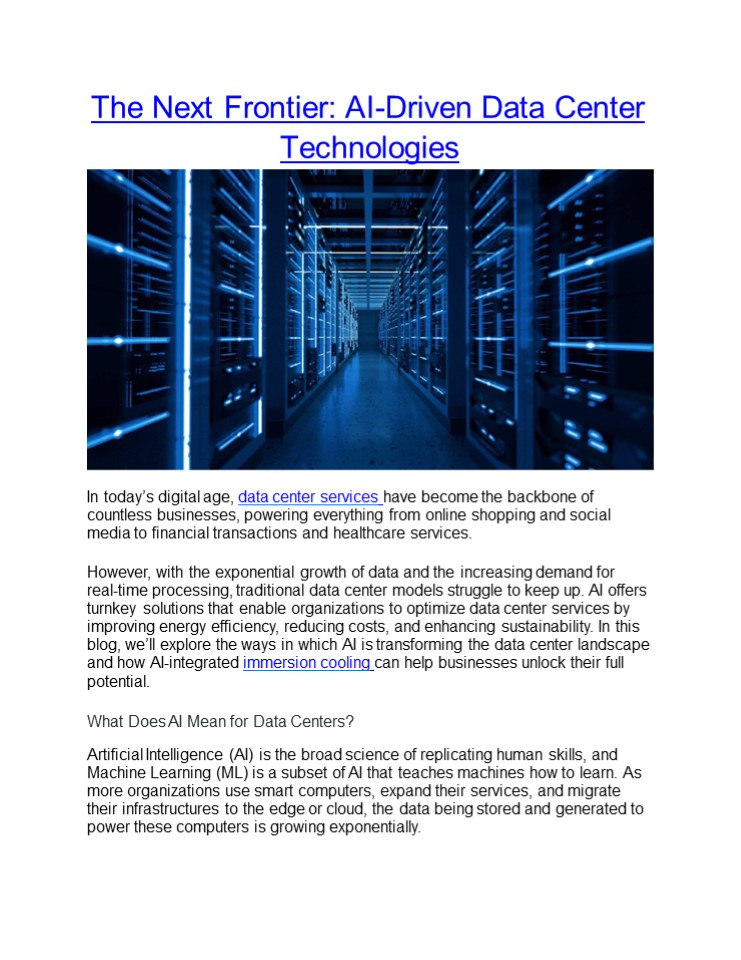 The Next Frontier: AI-Driven Data Center Technologies

In today's digital age, data center services have become the backbone of countless businesses, powering everything from online shopping and social media to financial transactions and healthcare services.

However, with the exponential growth of data and the increasing demand for real-time processing, traditional data center models struggle to keep up. AI offers turnkey solutions that enable organizations to optimize data center services by improving energy efficiency, reducing costs, and enhancing sustainability. In this blog, we'll explore the ways in which AI is transforming the data center landscape and how AI-integrated immersion cooling can help businesses unlock their full potential.

What Does AI Mean for Data Centers?

Artificial Intelligence (AI) is the broad science of replicating human skills, and Machine Learning (ML) is a subset of AI that teaches machines how to learn. As more organizations use smart computers, expand their services, and migrate their infrastructures to the edge or cloud, the data being stored and generated to power these computers is growing exponentially.